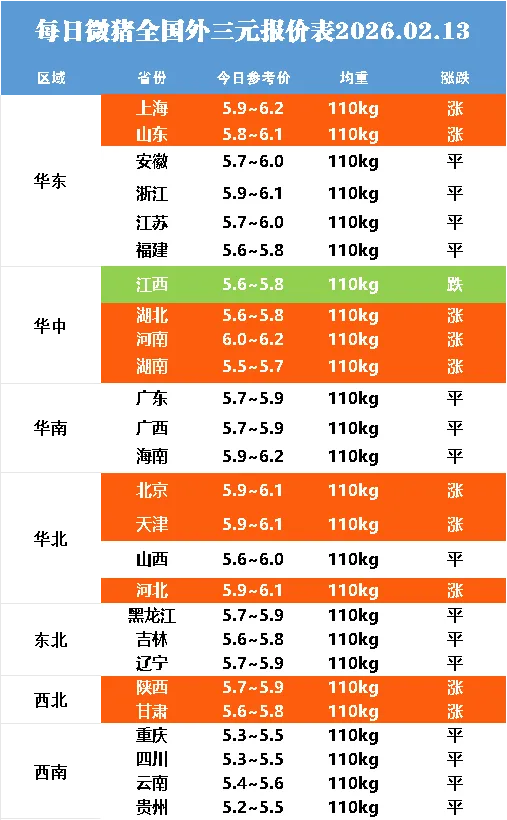 每日微猪全国外三元报价表2026.02.13

| 区域 | 省份 | 今日参考价 | 均重 | 涨跌 |
|---|---|---|---|---|
| 华东 | 上海 | 5.9~6.2 | 110kg | 涨 |
| | 山东 | 5.8~6.1 | 110kg | 涨 |
| | 安徽 | 5.7~6.0 | 110kg | 平 |
| | 浙江 | 5.9~6.1 | 110kg | 平 |
| | 江苏 | 5.7~6.0 | 110kg | 平 |
| | 福建 | 5.6~5.8 | 110kg | 平 |
| 华中 | 江西 | 5.6~5.8 | 110kg | 跌 |
| | 湖北 | 5.6~5.8 | 110kg | 涨 |
| | 河南 | 6.0~6.2 | 110kg | 涨 |
| | 湖南 | 5.5~5.7 | 110kg | 涨 |
| 华南 | 广东 | 5.7~5.9 | 110kg | 平 |
| | 广西 | 5.7~5.9 | 110kg | 平 |
| | 海南 | 5.9~6.2 | 110kg | 平 |
| 华北 | 北京 | 5.9~6.1 | 110kg | 涨 |
| | 天津 | 5.9~6.1 | 110kg | 涨 |
| | 山西 | 5.6~6.0 | 110kg | 平 |
| | 河北 | 5.9~6.1 | 110kg | 涨 |
| 东北 | 黑龙江 | 5.7~5.9 | 110kg | 平 |
| | 吉林 | 5.6~5.8 | 110kg | 平 |
| | 辽宁 | 5.7~5.9 | 110kg | 平 |
| 西北 | 陕西 | 5.7~5.9 | 110kg | 涨 |
| | 甘肃 | 5.6~5.8 | 110kg | 涨 |
| 西南 | 重庆 | 5.3~5.5 | 110kg | 平 |
| | 四川 | 5.3~5.5 | 110kg | 平 |
| | 云南 | 5.4~5.6 | 110kg | 平 |
| | 贵州 | 5.2~5.5 | 110kg | 平 |